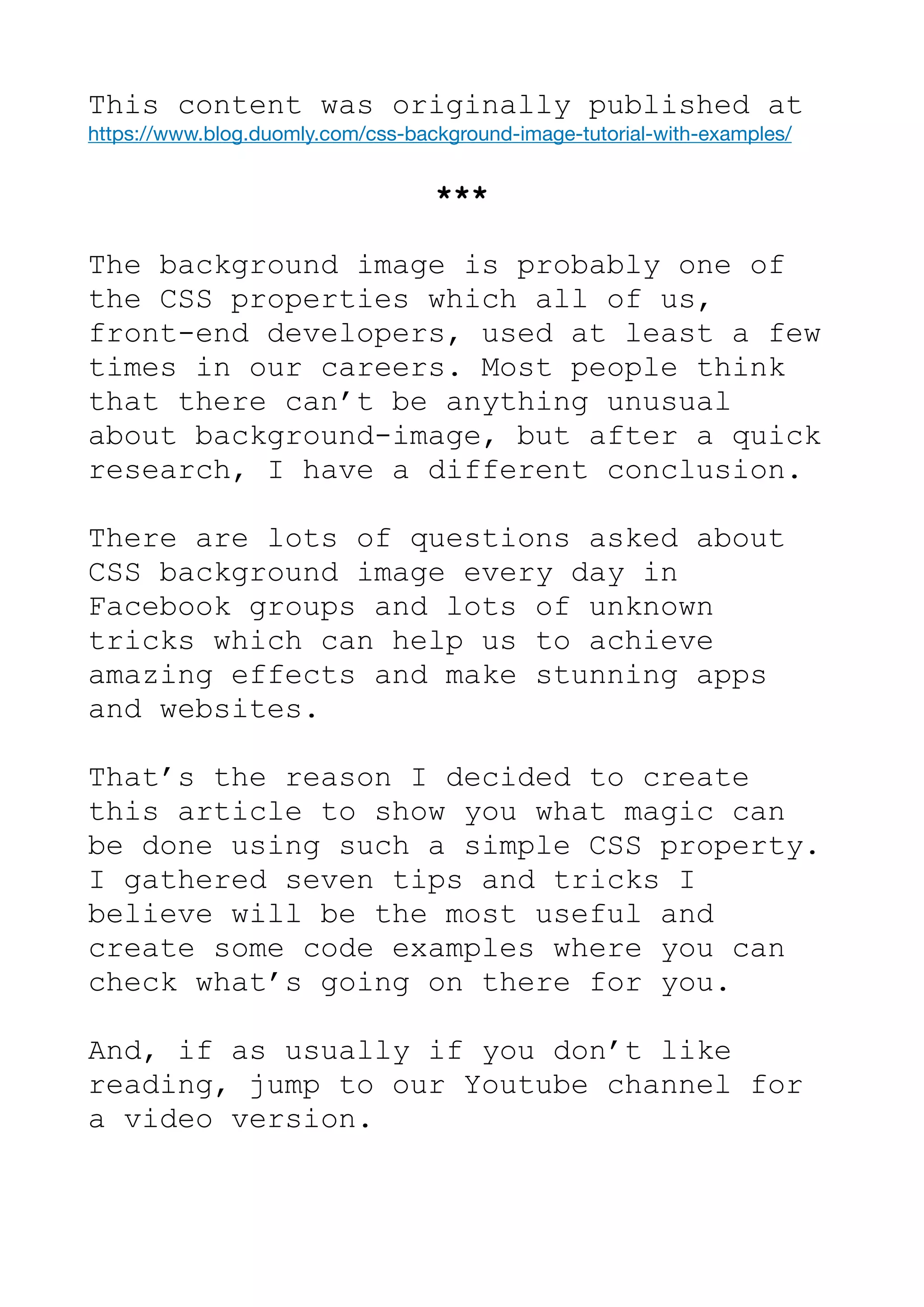 This content was originally published at https://www.blog.duomly.com/css-background-image-tutorial-with-examples/

***

The background image is probably one of the CSS properties which all of us, front-end developers, used at least a few times in our careers. Most people think that there can’t be anything unusual about background-image, but after a quick research, I have a different conclusion.

There are lots of questions asked about CSS background image every day in Facebook groups and lots of unknown tricks which can help us to achieve amazing effects and make stunning apps and websites.

That’s the reason I decided to create this article to show you what magic can be done using such a simple CSS property. I gathered seven tips and tricks I believe will be the most useful and create some code examples where you can check what’s going on there for you.

And, if as usually if you don’t like reading, jump to our Youtube channel for a video version.